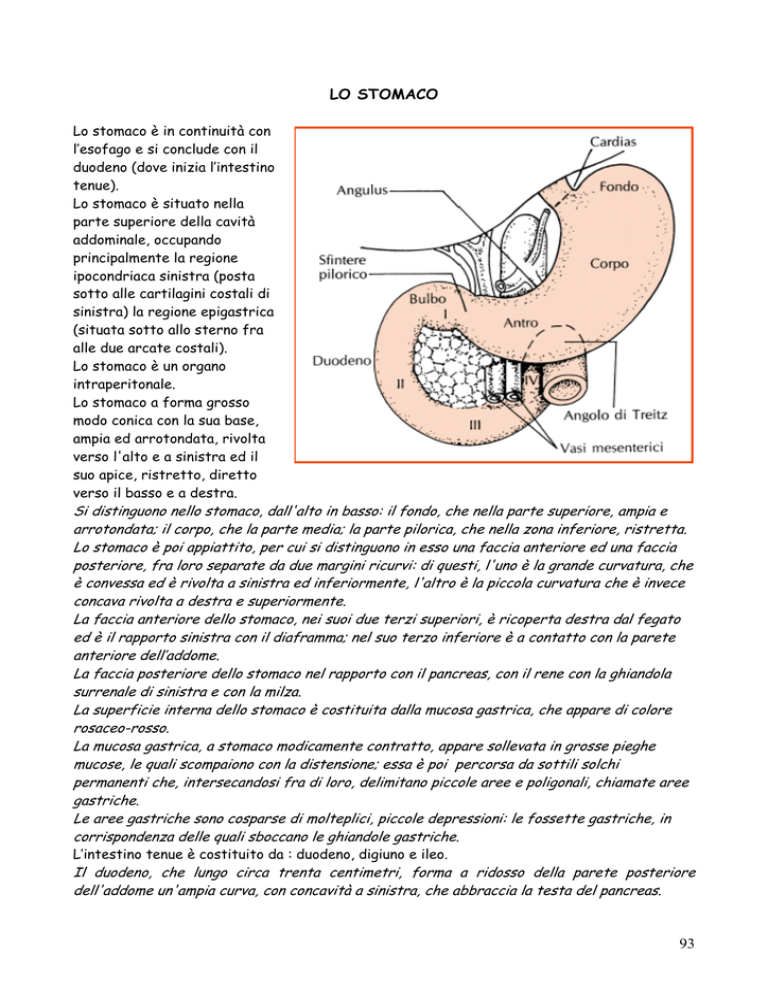 LO STOMACO

Lo stomaco è in continuità con l'esofago e si conclude con il duodeno (dove inizia l'intestino tenue).
Lo stomaco è situato nella parte superiore della cavità addominale, occupando principalmente la regione ipocondriaca sinistra (posta sotto alle cartilagini costali di sinistra) la regione epigastrica (situata sotto allo sterno fra alle due arcate costali).
Lo stomaco è un organo intraperitonale.
Lo stomaco a forma grosso modo conica con la sua base, ampia ed arrotondata, rivolta verso l'alto e a sinistra ed il suo apice, ristretto, diretto verso il basso e a destra.

Cardias
Angulus
Fondo
Sfintere pilorico
Corpo
Bulbo
I
Antro
Duodeno
II
IV
III
Angolo di Treitz
Vasi mesenterici

Si distinguono nello stomaco, dall'alto in basso: il fondo, che nella parte superiore, ampia e arrotondata; il corpo, che la parte media; la parte pilorica, che nella zona inferiore, ristretta.
Lo stomaco è poi appiattito, per cui si distinguono in esso una faccia anteriore ed una faccia posteriore, fra loro separate da due margini ricurvi: di questi, l'uno è la grande curvatura, che è convessa ed è rivolta a sinistra ed inferiormente, l'altro è la piccola curvatura che è invece concava rivolta a destra e superiormente.
La faccia anteriore dello stomaco, nei suoi due terzi superiori, è ricoperta destra dal fegato ed è il rapporto sinistra con il diaframma; nel suo terzo inferiore è a contatto con la parete anteriore dell'addome.
La faccia posteriore dello stomaco nel rapporto con il pancreas, con il rene con la ghiandola surrenale di sinistra e con la milza.
La superficie interna dello stomaco è costituita dalla mucosa gastrica, che appare di colore rosaceo-rosso.
La mucosa gastrica, a stomaco modicamente contratto, appare sollevata in grosse pieghe mucose, le quali scompaiono con la distensione; essa è poi percorsa da sottili solchi permanenti che, intersecandosi fra di loro, delimitano piccole aree e poligonali, chiamate aree gastriche.
Le aree gastriche sono cosparse di molteplici, piccole depressioni: le fossette gastriche, in corrispondenza delle quali sboccano le ghiandole gastriche.
L'intestino tenue è costituito da : duodeno, digiuno e ileo.
Il duodeno, che lungo circa trenta centimetri, forma a ridosso della parete posteriore dell'addome un'ampia curva, con concavità a sinistra, che abbraccia la testa del pancreas.

93